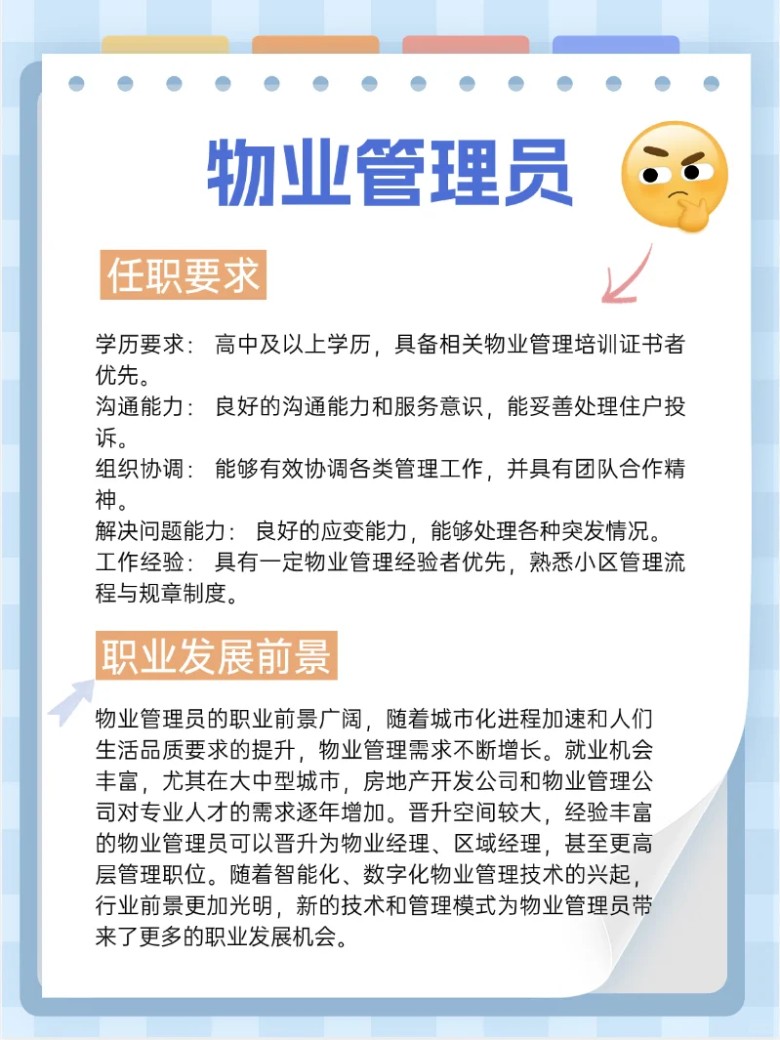 物业管理员

任职要求

学历要求： 高中及以上学历，具备相关物业管理培训证书者优先。
沟通能力： 良好的沟通能力和服务意识，能妥善处理住户投诉。
组织协调： 能够有效协调各类管理工作，并具有团队合作精神。
解决问题能力： 良好的应变能力，能够处理各种突发情况。
工作经验： 具有一定物业管理经验者优先，熟悉小区管理流程与规章制度。

职业发展前景

物业管理员的职业前景广阔，随着城市化进程加速和人们生活品质要求的提升，物业管理需求不断增长。就业机会丰富，尤其在大中型城市，房地产开发公司和物业管理公司对专业人才的需求逐年增加。晋升空间较大，经验丰富的物业管理员可以晋升为物业经理、区域经理，甚至更高层管理职位。随着智能化、数字化物业管理技术的兴起，行业前景更加光明，新的技术和管理模式为物业管理员带来了更多的职业发展机会。